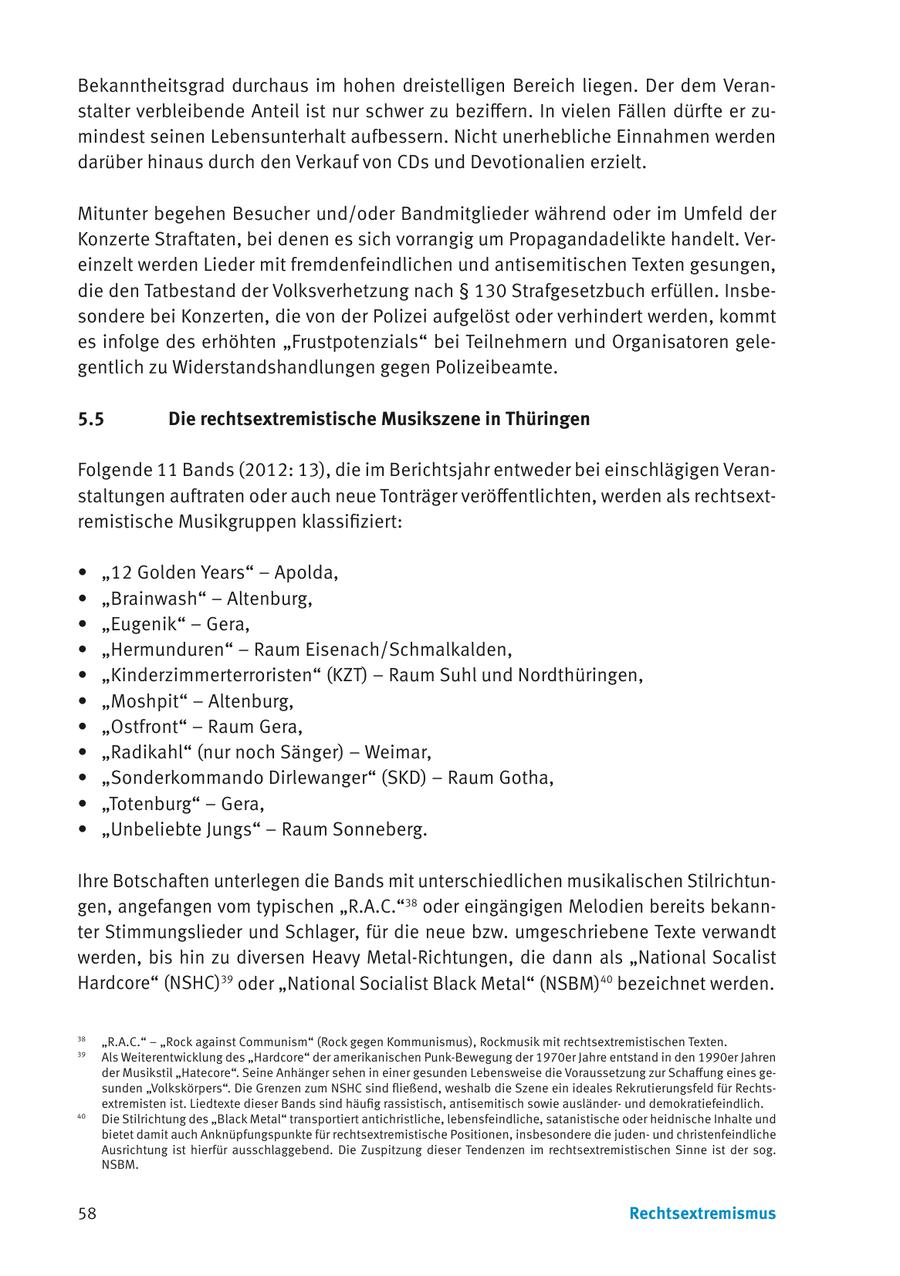 Bekanntheitsgrad durchaus im hohen dreistelligen Bereich liegen. Der dem Veranstalter verbleibende Anteil ist nur schwer zu beziffern. In vielen Fällen dürfte er zumindest seinen Lebensunterhalt aufbessern. Nicht unerhebliche Einnahmen werden darüber hinaus durch den Verkauf von CDs und Devotionalien erzielt.

Mitunter begehen Besucher und/oder Bandmitglieder während oder im Umfeld der Konzerte Straftaten, bei denen es sich vorrangig um Propagandadelikte handelt. Vereinzelt werden Lieder mit fremdenfeindlichen und antisemitischen Texten gesungen, die den Tatbestand der Volksverhetzung nach § 130 Strafgesetzbuch erfüllen. Insbesondere bei Konzerten, die von der Polizei aufgelöst oder verhindert werden, kommt es infolge des erhöhten „Frustpotenzials“ bei Teilnehmern und Organisatoren gelegentlich zu Widerstandshandlungen gegen Polizeibeamte.

5.5 Die rechtsextremistische Musikszene in Thüringen

Folgende 11 Bands (2012: 13), die im Berichtsjahr entweder bei einschlägigen Veranstaltungen auftraten oder auch neue Tonträger veröffentlichten, werden als rechtsextremistische Musikgruppen klassifiziert:

• „12 Golden Years“ – Apolda,
• „Brainwash“ – Altenburg,
• „Eugenik“ – Gera,
• „Hermunduren“ – Raum Eisenach/Schmalkalden,
• „Kinderzimmerterroristen“ (KZT) – Raum Suhl und Nordthüringen,
• „Moshpit“ – Altenburg,
• „Ostfront“ – Raum Gera,
• „Radikahl“ (nur noch Sänger) – Weimar,
• „Sonderkommando Dirlewanger“ (SKD) – Raum Gotha,
• „Totenburg“ – Gera,
• „Unbeliebte Jungs“ – Raum Sonneberg.

Ihre Botschaften unterlegen die Bands mit unterschiedlichen musikalischen Stilrichtungen, angefangen vom typischen „R.A.C.“$^{38}$ oder eingängigen Melodien bereits bekannter Stimmungslieder und Schlager, für die neue bzw. umgeschriebene Texte verwandt werden, bis hin zu diversen Heavy Metal-Richtungen, die dann als „National Socalist Hardcore“ (NSHC)$^{39}$ oder „National Socialist Black Metal“ (NSBM)$^{40}$ bezeichnet werden.

$^{38}$ „R.A.C.“ – „Rock against Communism“ (Rock gegen Kommunismus), Rockmusik mit rechtsextremistischen Texten.
$^{39}$ Als Weiterentwicklung des „Hardcore“ der amerikanischen Punk-Bewegung der 1970er Jahre entstand in den 1990er Jahren der Musikstil „Hatecore“. Seine Anhänger sehen in einer gesunden Lebensweise die Voraussetzung zur Schaffung eines gesunden „Volkskörpers“. Die Grenzen zum NSHC sind fließend, weshalb die Szene ein ideales Rekrutierungsfeld für Rechtsextremisten ist. Liedtexte dieser Bands sind häufig rassistisch, antisemitisch sowie ausländer- und demokratiefeindlich.
$^{40}$ Die Stilrichtung des „Black Metal“ transportiert antichristliche, lebensfeindliche, satanistische oder heidnische Inhalte und bietet damit auch Anknüpfungspunkte für rechtsextremistische Positionen, insbesondere die juden- und christenfeindliche Ausrichtung ist hierfür ausschlaggebend. Die Zuspitzung dieser Tendenzen im rechtsextremistischen Sinne ist der sog. NSBM.

58 Rechtsextremismus